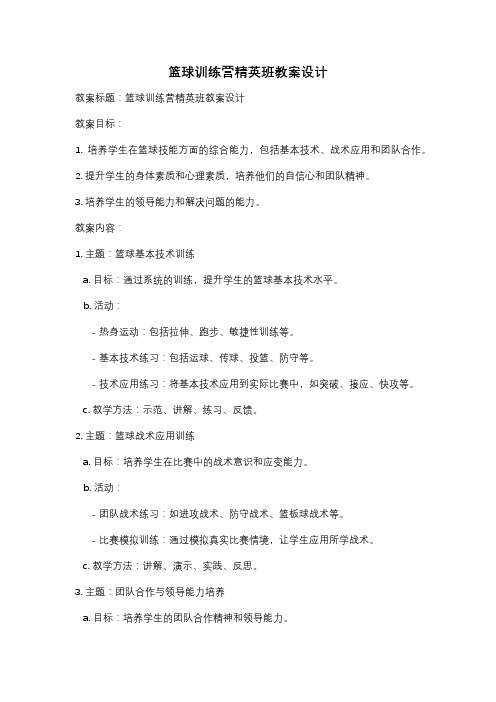 篮球训练营精英班教案设计

教案标题：篮球训练营精英班教案设计

教案目标：

1. 培养学生在篮球技能方面的综合能力，包括基本技术、战术应用和团队合作。

2. 提升学生的身体素质和心理素质，培养他们的自信心和团队精神。

3. 培养学生的领导能力和解决问题的能力。

教案内容：

1. 主题：篮球基本技术训练

a. 目标：通过系统的训练，提升学生的篮球基本技术水平。

b. 活动：

- 热身运动：包括拉伸、跑步、敏捷性训练等。

- 基本技术练习：包括运球、传球、投篮、防守等。

- 技术应用练习：将基本技术应用到实际比赛中，如突破、接应、快攻等。

c. 教学方法：示范、讲解、练习、反馈。

2. 主题：篮球战术应用训练

a. 目标：培养学生在比赛中的战术意识和应变能力。

b. 活动：

- 团队战术练习：如进攻战术、防守战术、篮板球战术等。

- 比赛模拟训练：通过模拟真实比赛情境，让学生应用所学战术。

c. 教学方法：讲解、演示、实践、反思。

3. 主题：团队合作与领导能力培养

a. 目标：培养学生的团队合作精神和领导能力。